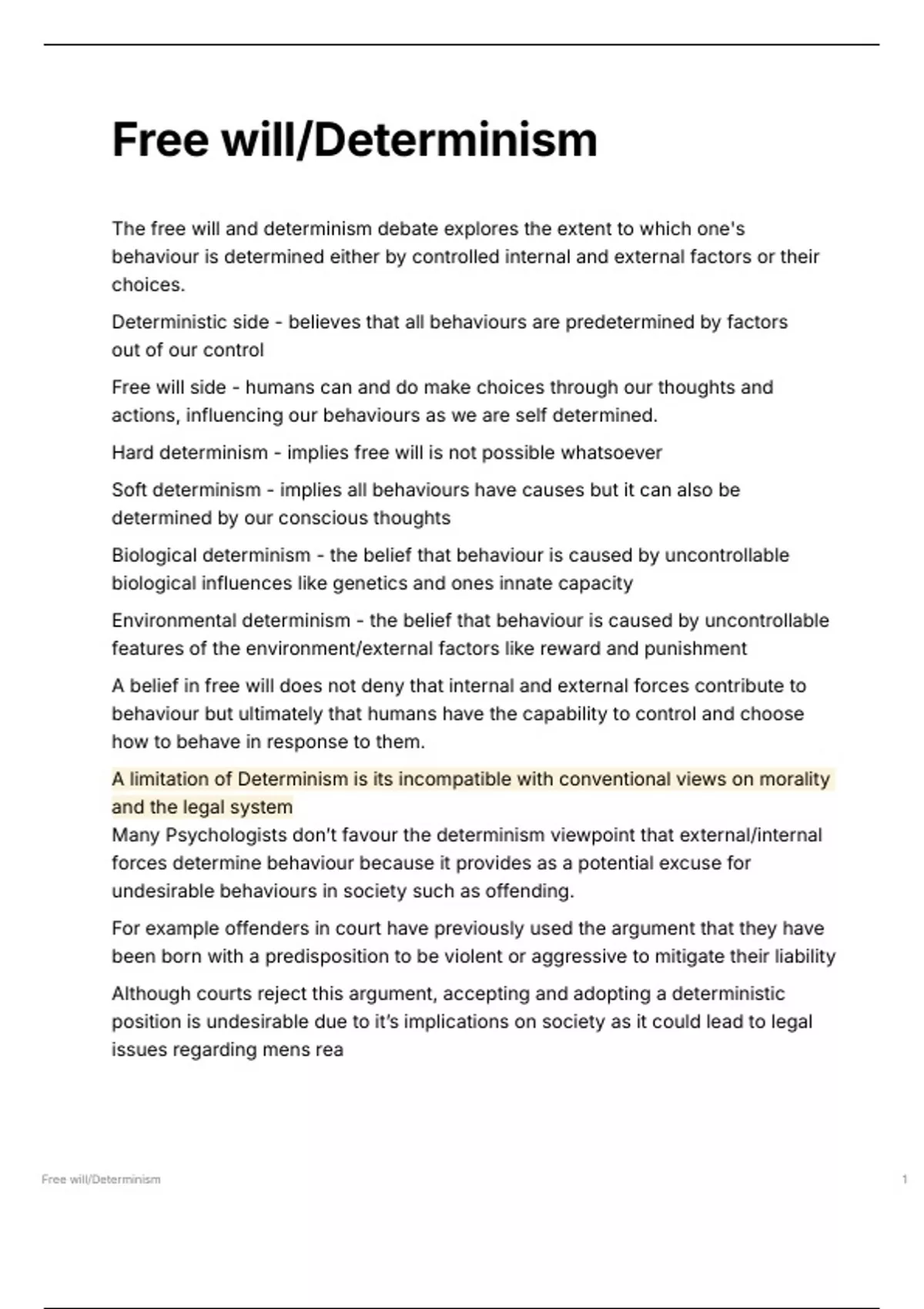 Free will/Determinism

The free will and determinism debate explores the extent to which one's behaviour is determined either by controlled internal and external factors or their choices.

Deterministic side - believes that all behaviours are predetermined by factors out of our control

Free will side - humans can and do make choices through our thoughts and actions, influencing our behaviours as we are self determined.

Hard determinism - implies free will is not possible whatsoever

Soft determinism - implies all behaviours have causes but it can also be determined by our conscious thoughts

Biological determinism - the belief that behaviour is caused by uncontrollable biological influences like genetics and ones innate capacity

Environmental determinism - the belief that behaviour is caused by uncontrollable features of the environment/external factors like reward and punishment

A belief in free will does not deny that internal and external forces contribute to behaviour but ultimately that humans have the capability to control and choose how to behave in response to them.

A limitation of Determinism is its incompatible with conventional views on morality and the legal system
Many Psychologists don't favour the determinism viewpoint that external/internal forces determine behaviour because it provides as a potential excuse for undesirable behaviours in society such as offending.

For example offenders in court have previously used the argument that they have been born with a predisposition to be violent or aggressive to mitigate their liability

Although courts reject this argument, accepting and adopting a deterministic position is undesirable due to it's implications on society as it could lead to legal issues regarding mens rea

Free will/Determinism 1